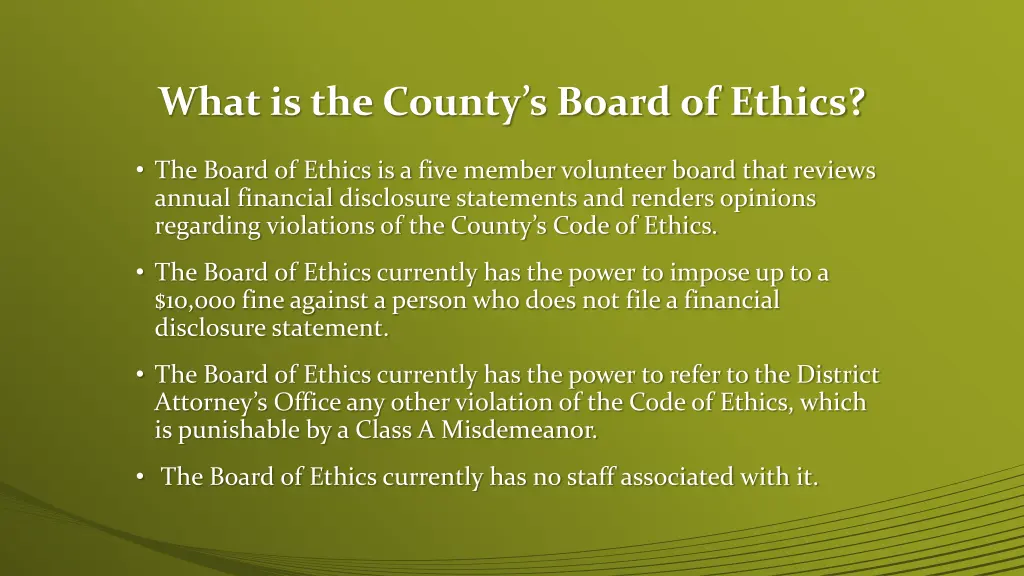 What is the County's Board of Ethics?

• The Board of Ethics is a five member volunteer board that reviews annual financial disclosure statements and renders opinions regarding violations of the County's Code of Ethics.

• The Board of Ethics currently has the power to impose up to a \$10,000 fine against a person who does not file a financial disclosure statement.

• The Board of Ethics currently has the power to refer to the District Attorney's Office any other violation of the Code of Ethics, which is punishable by a Class A Misdemeanor.

• The Board of Ethics currently has no staff associated with it.